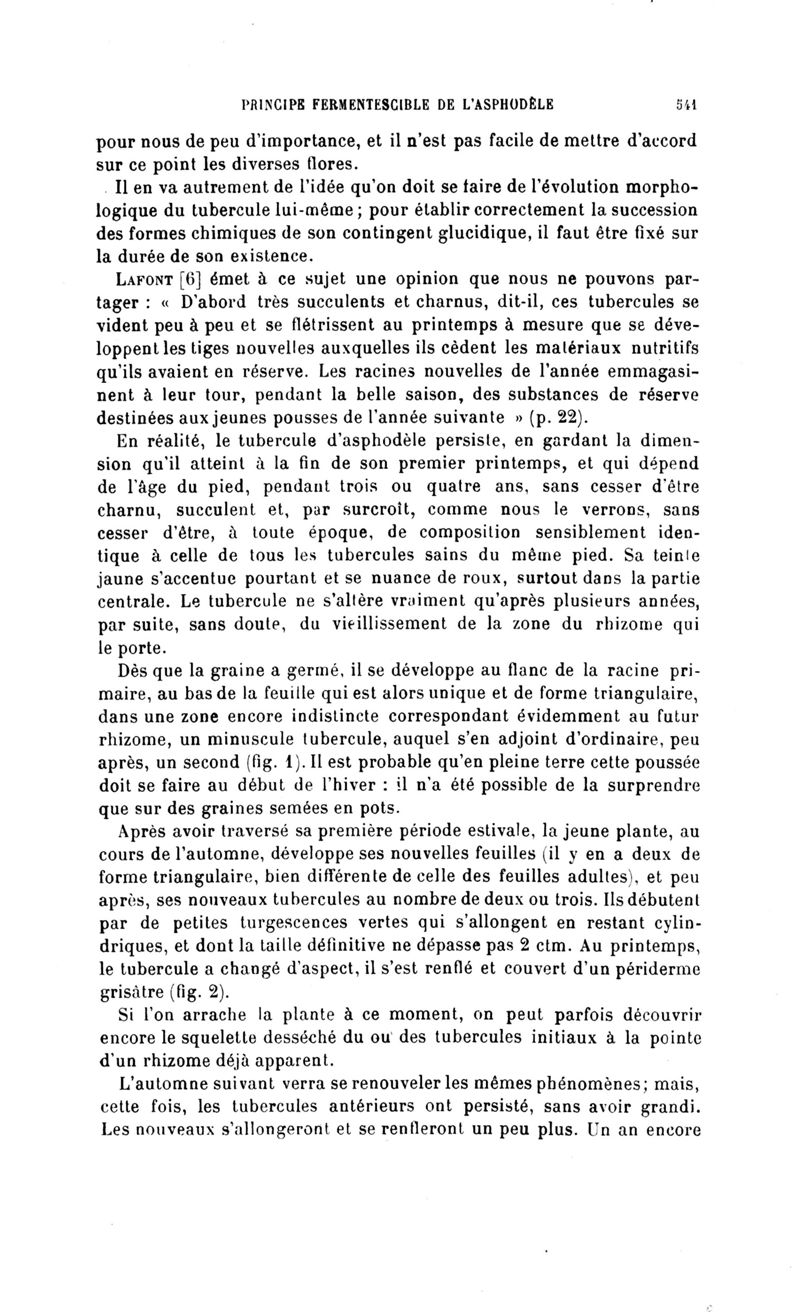 PRINCIPE FERMENTESCIBLE DE L'ASPHODÈLE 541

pour nous de peu d'importance, et il n'est pas facile de mettre d'accord sur ce point les diverses flores.

Il en va autrement de l'idée qu'on doit se faire de l'évolution morphologique du tubercule lui-même ; pour établir correctement la succession des formes chimiques de son contingent glucidique, il faut être fixé sur la durée de son existence.

LAFONT [6] émet à ce sujet une opinion que nous ne pouvons partager : « D'abord très succulents et charnus, dit-il, ces tubercules se vident peu à peu et se flétrissent au printemps à mesure que se développent les tiges nouvelles auxquelles ils cèdent les matériaux nutritifs qu'ils avaient en réserve. Les racines nouvelles de l'année emmagasinent à leur tour, pendant la belle saison, des substances de réserve destinées aux jeunes pousses de l'année suivante » (p. 22).

En réalité, le tubercule d'asphodèle persiste, en gardant la dimension qu'il atteint à la fin de son premier printemps, et qui dépend de l'âge du pied, pendant trois ou quatre ans, sans cesser d'être charnu, succulent et, par surcroît, comme nous le verrons, sans cesser d'être, à toute époque, de composition sensiblement identique à celle de tous les tubercules sains du même pied. Sa teinte jaune s'accentue pourtant et se nuance de roux, surtout dans la partie centrale. Le tubercule ne s'altère vraiment qu'après plusieurs années, par suite, sans doute, du vieillissement de la zone du rhizome qui le porte.

Dès que la graine a germé, il se développe au flanc de la racine primaire, au bas de la feuille qui est alors unique et de forme triangulaire, dans une zone encore indistincte correspondant évidemment au futur rhizome, un minuscule tubercule, auquel s'en adjoint d'ordinaire, peu après, un second (fig. 1). Il est probable qu'en pleine terre cette poussée doit se faire au début de l'hiver : il n'a été possible de la surprendre que sur des graines semées en pots.

Après avoir traversé sa première période estivale, la jeune plante, au cours de l'automne, développe ses nouvelles feuilles (il y en a deux de forme triangulaire, bien différente de celle des feuilles adultes), et peu après, ses nouveaux tubercules au nombre de deux ou trois. Ils débutent par de petites turgescences vertes qui s'allongent en restant cylindriques, et dont la taille définitive ne dépasse pas 2 ctm. Au printemps, le tubercule a changé d'aspect, il s'est renflé et couvert d'un périderme grisâtre (fig. 2).

Si l'on arrache la plante à ce moment, on peut parfois découvrir encore le squelette desséché du ou des tubercules initiaux à la pointe d'un rhizome déjà apparent.

L'automne suivant verra se renouveler les mêmes phénomènes; mais, cette fois, les tubercules antérieurs ont persisté, sans avoir grandi. Les nouveaux s'allongeront et se renfleront un peu plus. Un an encore